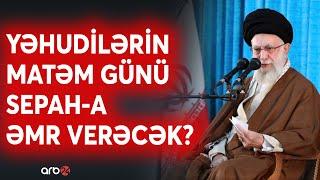 YƏHUDİLƏRİN MATƏM GÜNÜ SEPAH-A ƏMR VERƏCƏK?

arb24